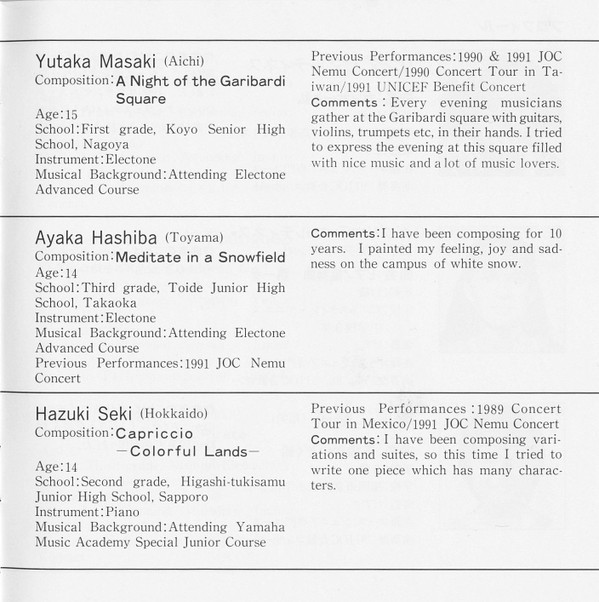 Yutaka Masaki (Aichi)
Composition: A Night of the Garibardi Square
Age: 15
School: First grade, Koyo Senior High School, Nagoya
Instrument: Electone
Musical Background: Attending Electone Advanced Course

Previous Performances: 1990 & 1991 JOC Nemu Concert/1990 Concert Tour in Taiwan/1991 UNICEF Benefit Concert
Comments: Every evening musicians gather at the Garibardi square with guitars, violins, trumpets etc, in their hands. I tried to express the evening at this square filled with nice music and a lot of music lovers.

Ayaka Hashiba (Toyama)
Composition: Meditate in a Snowfield
Age: 14
School: Third grade, Toide Junior High School, Takaoka
Instrument: Electone
Musical Background: Attending Electone Advanced Course
Previous Performances: 1991 JOC Nemu Concert

Comments: I have been composing for 10 years. I painted my feeling, joy and sadness on the campus of white snow.

Hazuki Seki (Hokkaido)
Composition: Capriccio —Colorful Lands—
Age: 14
School: Second grade, Higashi-tukisamu Junior High School, Sapporo
Instrument: Piano
Musical Background: Attending Yamaha Music Academy Special Junior Course

Previous Performances: 1989 Concert Tour in Mexico/1991 JOC Nemu Concert
Comments: I have been composing variations and suites, so this time I tried to write one piece which has many characters.